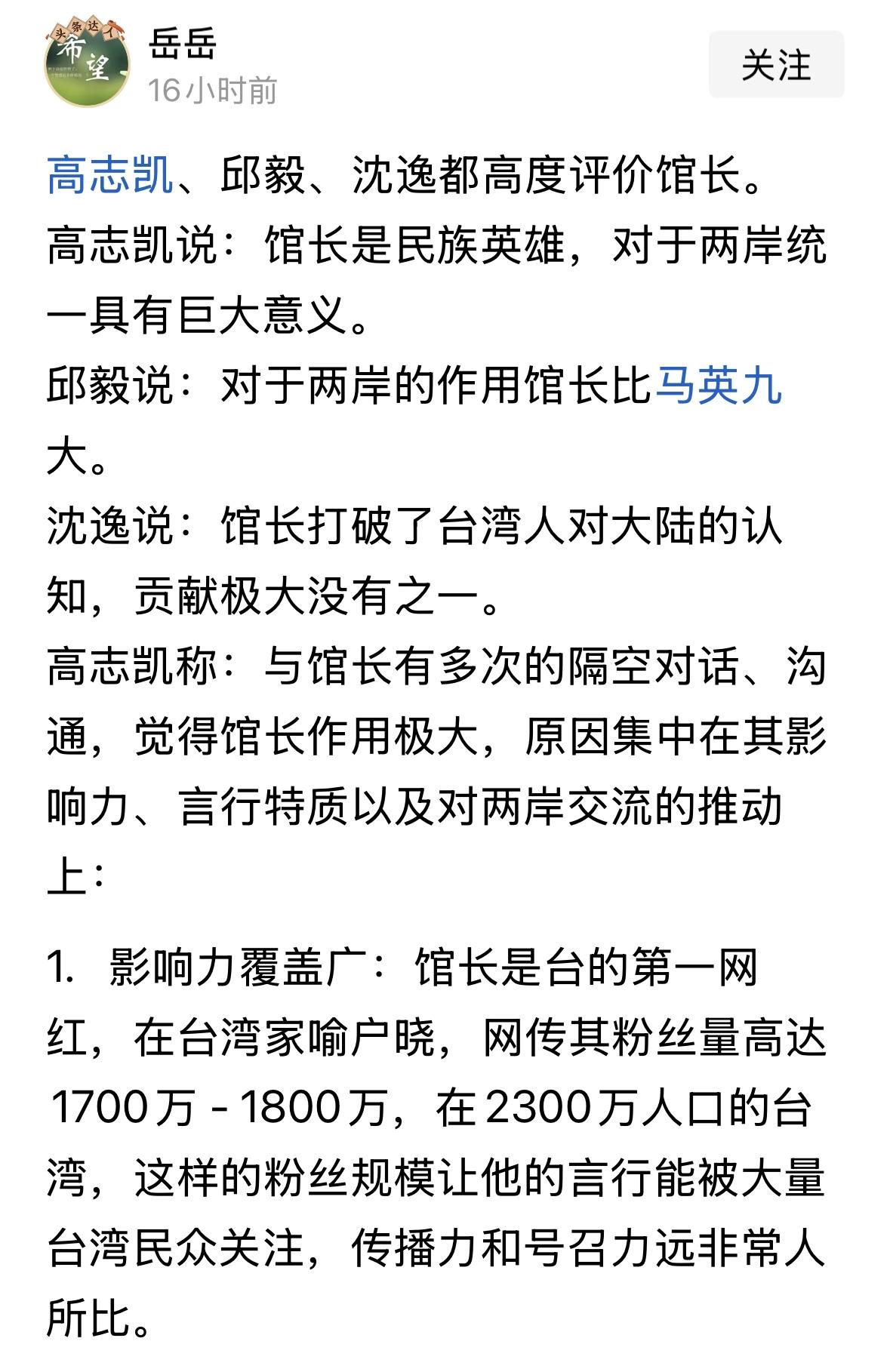 头条达人
希望

岳岳
16小时前

关注

高志凯、邱毅、沈逸都高度评价馆长。
高志凯说：馆长是民族英雄，对于两岸统一具有巨大意义。
邱毅说：对于两岸的作用馆长比马英九大。
沈逸说：馆长打破了台湾人对大陆的认知，贡献极大没有之一。
高志凯称：与馆长有多次的隔空对话、沟通，觉得馆长作用极大，原因集中在其影响力、言行特质以及对两岸交流的推动上：

1. 影响力覆盖广：馆长是台的第一网红，在台湾家喻户晓，网传其粉丝量高达1700万 - 1800万，在2300万人口的台湾，这样的粉丝规模让他的言行能被大量台湾民众关注，传播力和号召力远非常人所比。